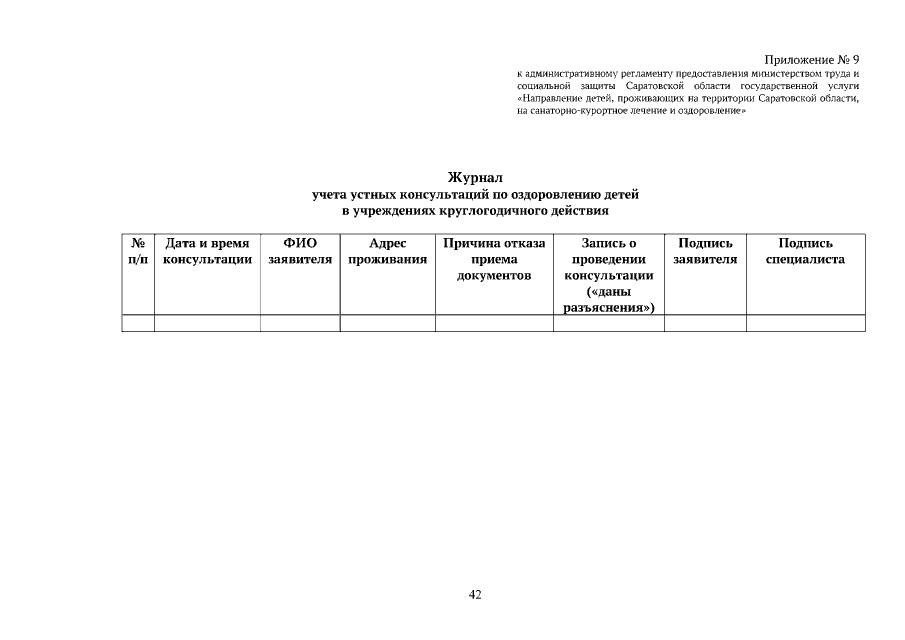 Приложение № 9
к административному регламенту предоставления министерством труда и социальной защиты Саратовской области государственной услуги «Направление детей, проживающих на территории Саратовской области, на санаторно-курортное лечение и оздоровление»

Журнал
учета устных консультаций по оздоровлению детей
в учреждениях круглогодичного действия

| № п/п | Дата и время консультации | ФИО заявителя | Адрес проживания | Причина отказа приема документов | Запись о проведении консультации («даны разъяснения») | Подпись заявителя | Подпись специалиста |
|---|---|---|---|---|---|---|---|
| | | | | | | | |

42